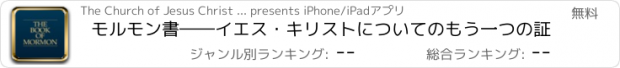 THE BOOK OF MORMON

The Church of Jesus Christ ... presents iPhone/iPadアプリ

無料

モルモン書──イエス・キリストについてのもう一つの証

ジャンル別ランキング: --

総合ランキング: --